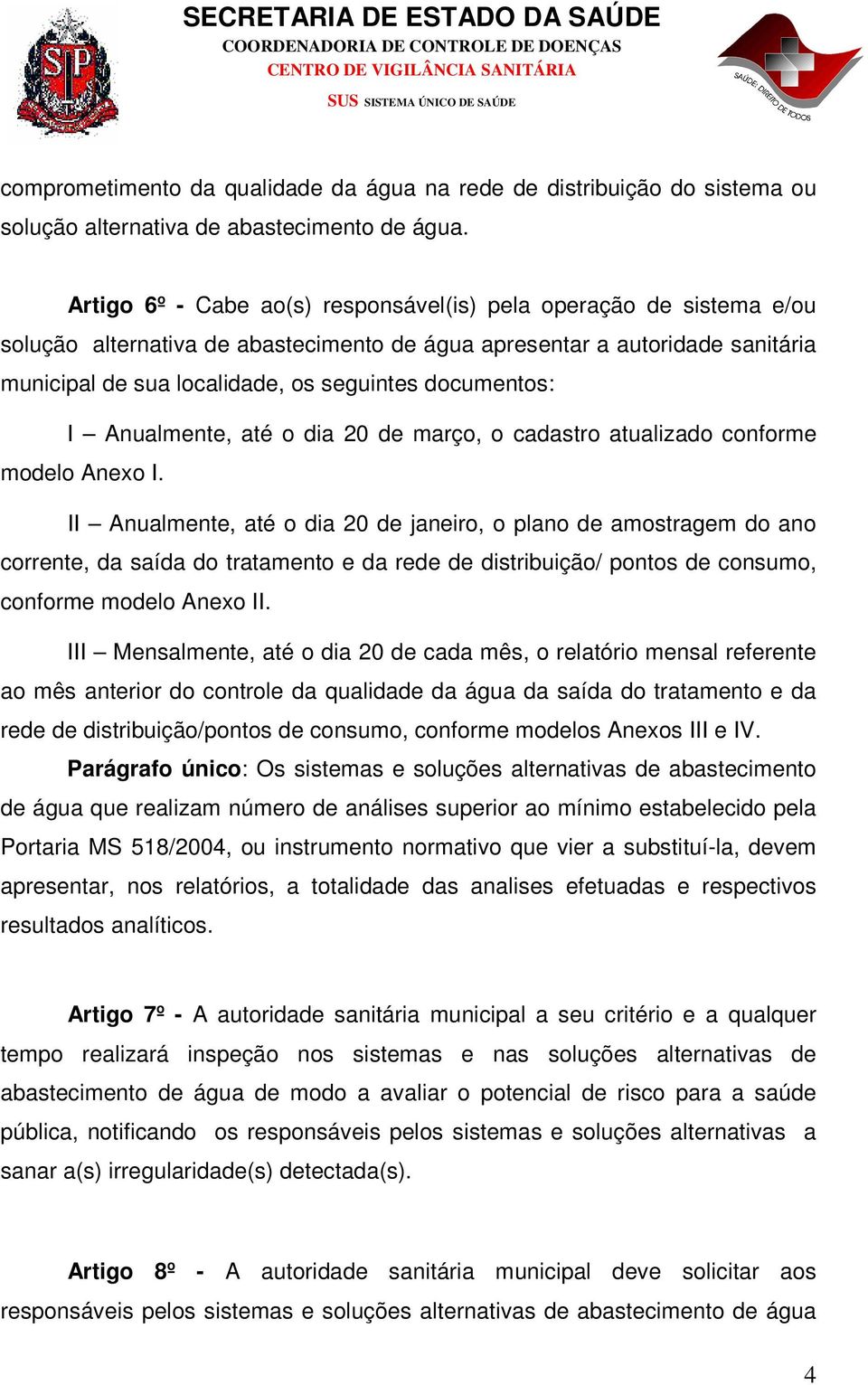 SP

SECRETARIA DE ESTADO DA SAÚDE
COORDENADORIA DE CONTROLE DE DOENÇAS
CENTRO DE VIGILÂNCIA SANITÁRIA
SUS SISTEMA ÚNICO DE SAÚDE

SAÚDE: DIREITO DE TODOS

comprometimento da qualidade da água na rede de distribuição do sistema ou solução alternativa de abastecimento de água.

Artigo 6º - Cabe ao(s) responsável(is) pela operação de sistema e/ou solução alternativa de abastecimento de água apresentar a autoridade sanitária municipal de sua localidade, os seguintes documentos:

I – Anualmente, até o dia 20 de março, o cadastro atualizado conforme modelo Anexo I.

II – Anualmente, até o dia 20 de janeiro, o plano de amostragem do ano corrente, da saída do tratamento e da rede de distribuição/ pontos de consumo, conforme modelo Anexo II.

III – Mensalmente, até o dia 20 de cada mês, o relatório mensal referente ao mês anterior do controle da qualidade da água da saída do tratamento e da rede de distribuição/pontos de consumo, conforme modelos Anexos III e IV.

Parágrafo único: Os sistemas e soluções alternativas de abastecimento de água que realizam número de análises superior ao mínimo estabelecido pela Portaria MS 518/2004, ou instrumento normativo que vier a substituí-la, devem apresentar, nos relatórios, a totalidade das analises efetuadas e respectivos resultados analíticos.

Artigo 7º - A autoridade sanitária municipal a seu critério e a qualquer tempo realizará inspeção nos sistemas e nas soluções alternativas de abastecimento de água de modo a avaliar o potencial de risco para a saúde pública, notificando os responsáveis pelos sistemas e soluções alternativas a sanar a(s) irregularidade(s) detectada(s).

Artigo 8º - A autoridade sanitária municipal deve solicitar aos responsáveis pelos sistemas e soluções alternativas de abastecimento de água

4